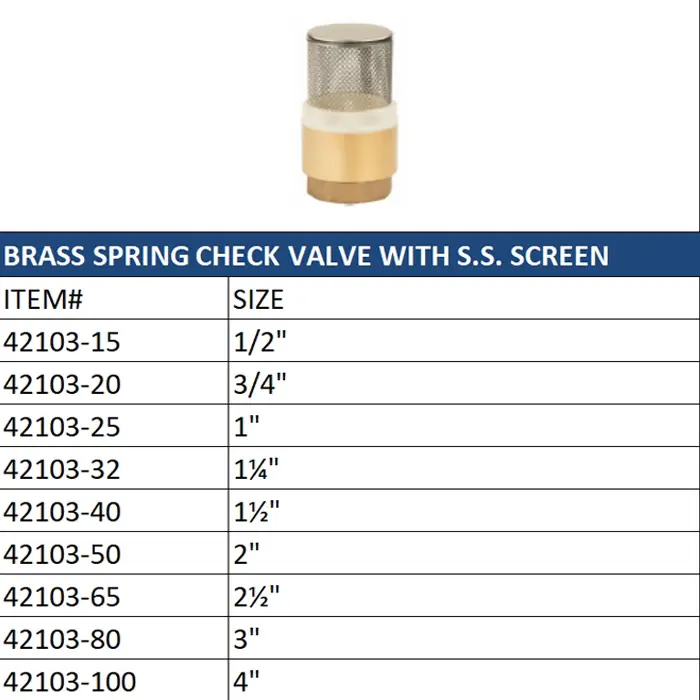 BRASS SPRING CHECK VALVE WITH S.S. SCREEN

| ITEM# | SIZE |
|---|---|
| 42103-15 | 1/2" |
| 42103-20 | 3/4" |
| 42103-25 | 1" |
| 42103-32 | 1¼" |
| 42103-40 | 1½" |
| 42103-50 | 2" |
| 42103-65 | 2½" |
| 42103-80 | 3" |
| 42103-100 | 4" |